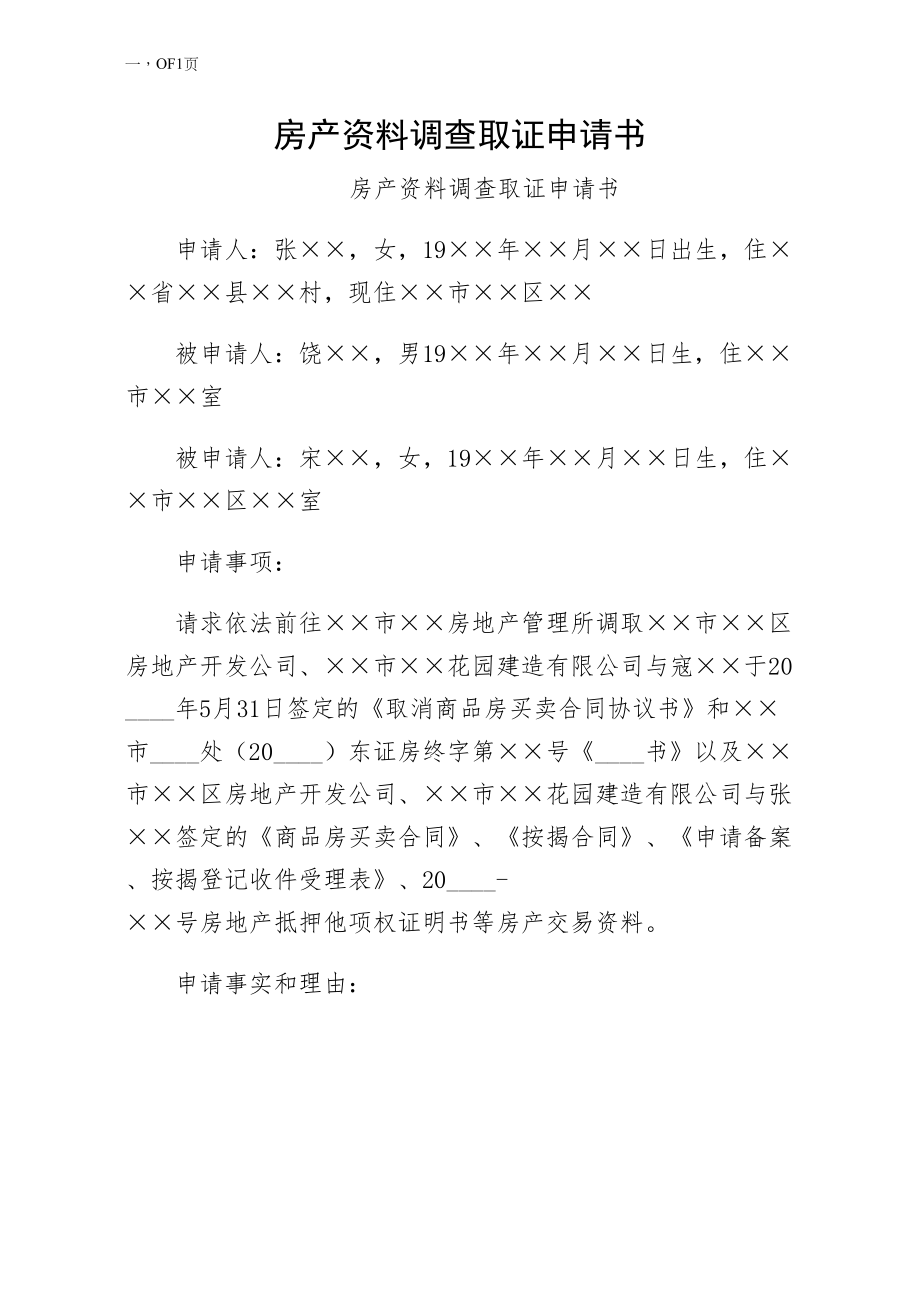 一，OF1页

房产资料调查取证申请书

房产资料调查取证申请书

申请人：张××，女，19××年××月××日出生，住××省××县××村，现住××市××区××

被申请人：饶××，男19××年××月××日生，住××市××室

被申请人：宋××，女，19××年××月××日生，住××市××区××室

申请事项：

请求依法前往××市××房地产管理所调取××市××区房地产开发公司、××市××花园建造有限公司与寇××于20____年5月31日签定的《取消商品房买卖合同协议书》和××市____处（20____）东证房终字第××号《____书》以及××市××区房地产开发公司、××市××花园建造有限公司与张××签定的《商品房买卖合同》、《按揭合同》、《申请备案、按揭登记收件受理表》、20____-××号房地产抵押他项权证明书等房产交易资料。

申请事实和理由：